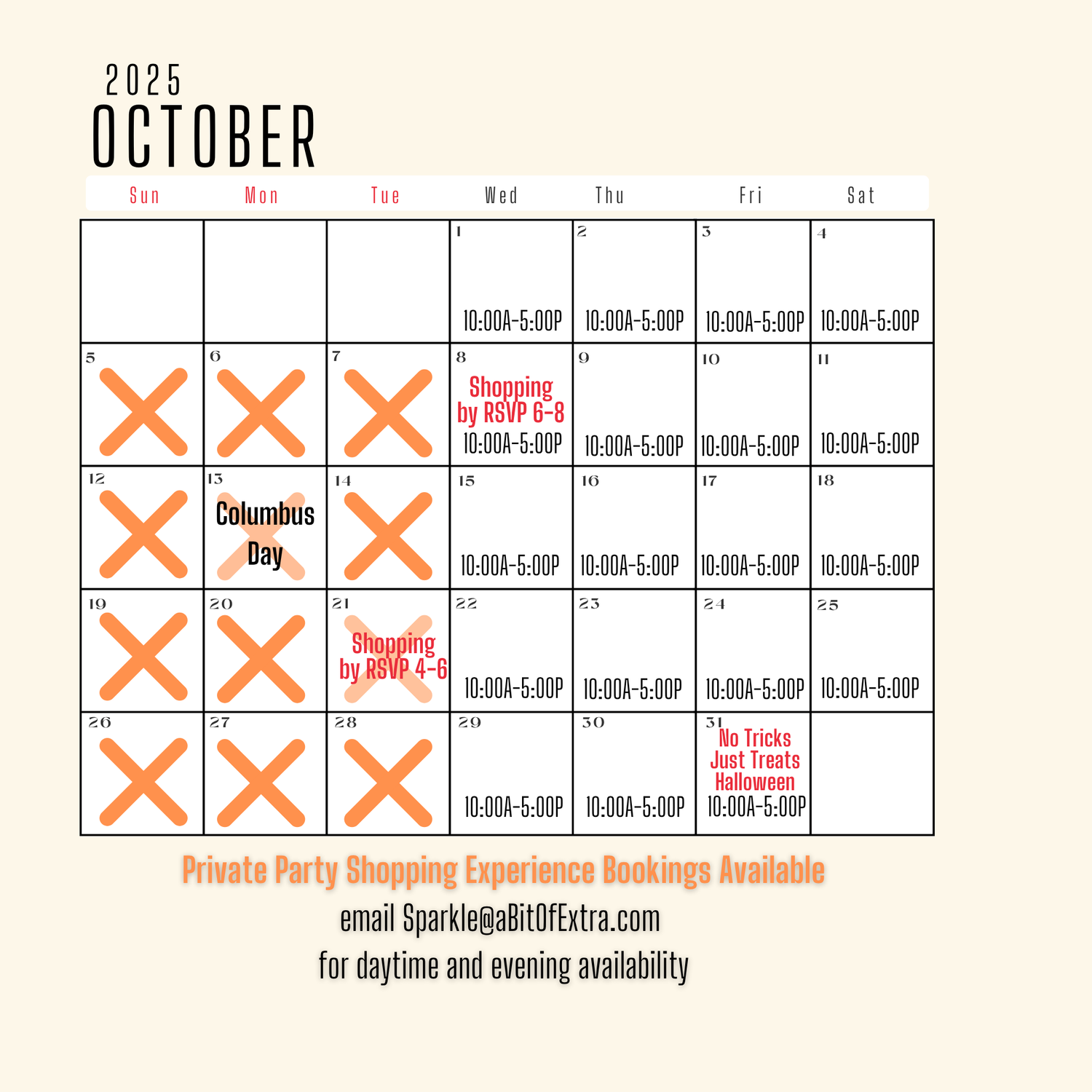 2025
OCTOBER

| Sun | Mon | Tue | Wed | Thu | Fri | Sat |
|---|---|---|---|---|---|---|
| | | | 1 10:00A-5:00P | 2 10:00A-5:00P | 3 10:00A-5:00P | 4 10:00A-5:00P |
| 5 | 6 | 7 | 8 Shopping by RSVP 6-8 10:00A-5:00P | 9 10:00A-5:00P | 10 10:00A-5:00P | 11 10:00A-5:00P |
| 12 | 13 Columbus Day | 14 | 15 10:00A-5:00P | 16 10:00A-5:00P | 17 10:00A-5:00P | 18 10:00A-5:00P |
| 19 | 20 | 21 Shopping by RSVP 4-6 | 22 10:00A-5:00P | 23 10:00A-5:00P | 24 10:00A-5:00P | 25 10:00A-5:00P |
| 26 | 27 | 28 | 29 10:00A-5:00P | 30 10:00A-5:00P | 31 No Tricks Just Treats Halloween 10:00A-5:00P | |

Private Party Shopping Experience Bookings Available

email Sparkle@aBitOfExtra.com
for daytime and evening availability